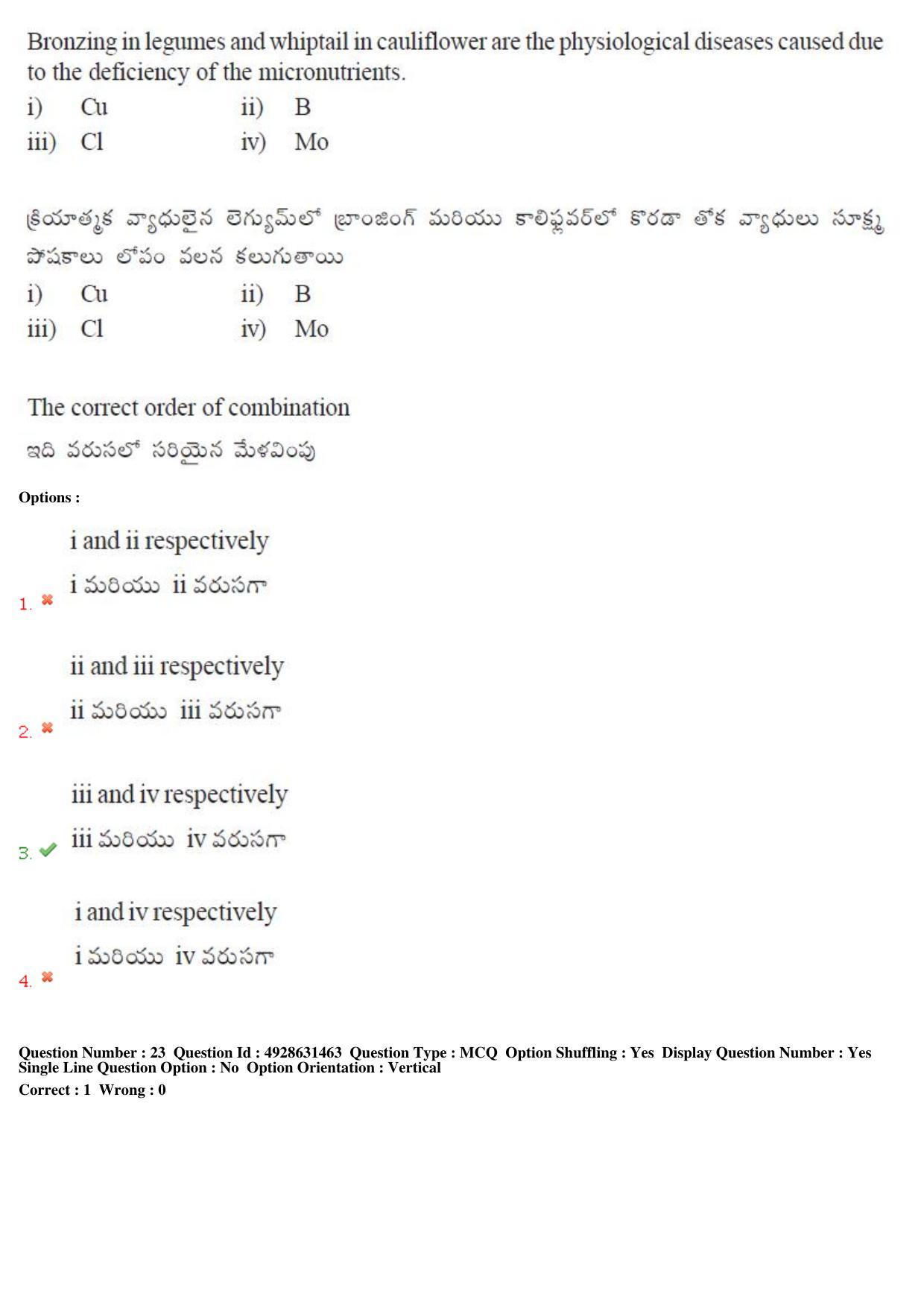 Bronzing in legumes and whiptail in cauliflower are the physiological diseases caused due to the deficiency of the micronutrients.

i) Cu ii) B
iii) Cl iv) Mo

క్రియాత్మక వ్యాధులైన లెగ్యుమ్‌లో బ్రాంజింగ్ మరియు కాలిఫ్లవర్‌లో కొరడా తోక వ్యాధులు సూక్ష్మ పోషకాలు లోపం వలన కలుగుతాయి

i) Cu ii) B
iii) Cl iv) Mo

The correct order of combination

ఇది వరుసలో సరియైన మేళవింపు

Options :

1. i and ii respectively
i మరియు ii వరుసగా

2. ii and iii respectively
ii మరియు iii వరుసగా

3. iii and iv respectively
iii మరియు iv వరుసగా

4. i and iv respectively
i మరియు iv వరుసగా

Question Number : 23 Question Id : 4928631463 Question Type : MCQ Option Shuffling : Yes Display Question Number : Yes Single Line Question Option : No Option Orientation : Vertical
Correct : 1 Wrong : 0